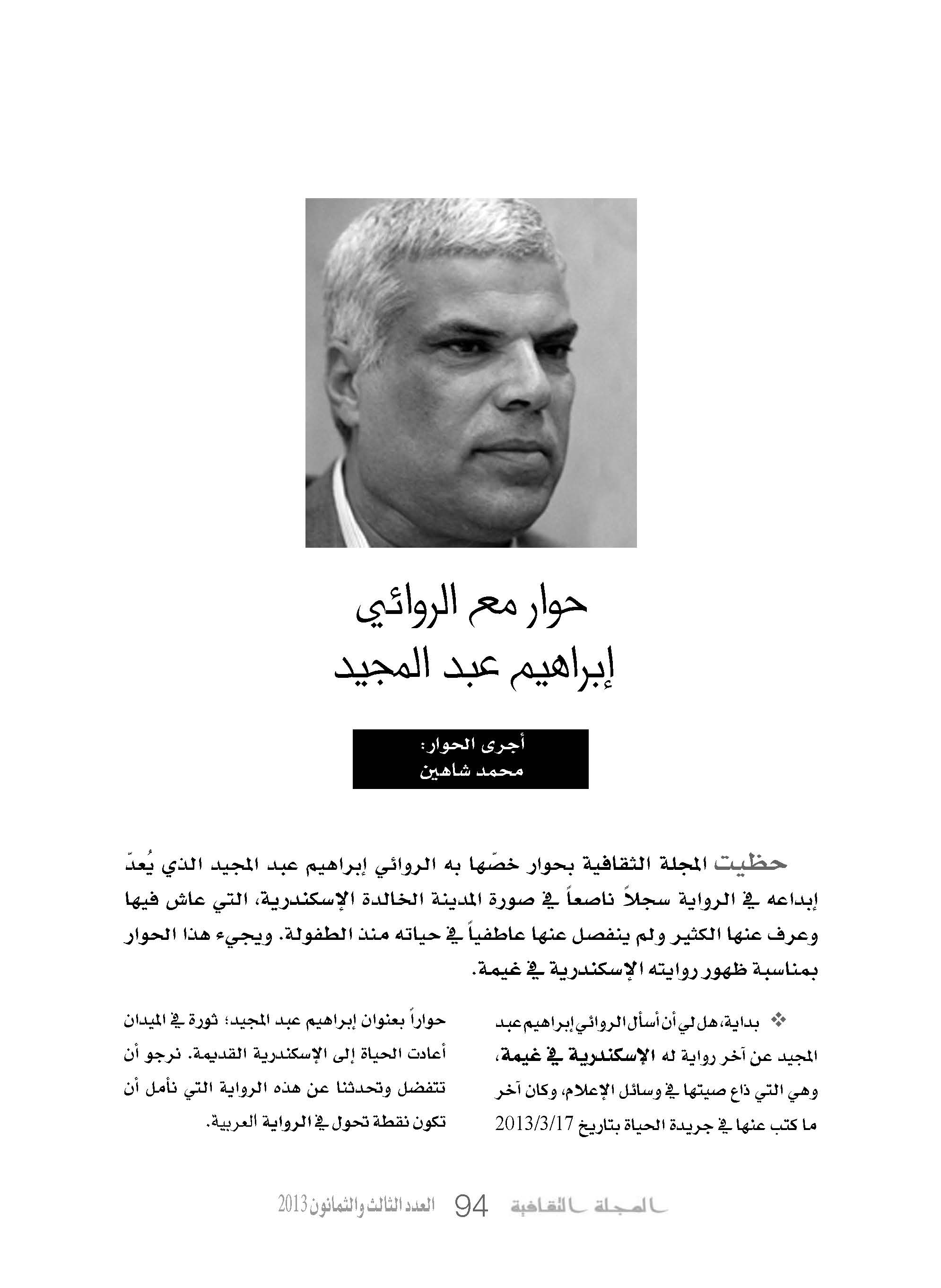 حوار مع الروائي
إبراهيم عبد المجيد

أجرى الحوار:
محمد شاهين

حظيت المجلة الثقافية بحوار خصّها به الروائي إبراهيم عبد المجيد الذي يُعدّ إبداعه في الرواية سجلاً ناصعاً في صورة المدينة الخالدة الإسكندرية، التي عاش فيها وعرف عنها الكثير ولم ينفصل عنها عاطفياً في حياته منذ الطفولة. ويجيء هذا الحوار بمناسبة ظهور روايته الإسكندرية في غيمة.

❖ بداية، هل لي أن أسأل الروائي إبراهيم عبد المجيد عن آخر رواية له الإسكندرية في غيمة، وهي التي ذاع صيتها في وسائل الإعلام، وكان آخر ما كتب عنها في جريدة الحياة بتاريخ 2013/3/17

حواراً بعنوان إبراهيم عبد المجيد؛ ثورة في الميدان أعادت الحياة إلى الإسكندرية القديمة. نرجو أن تتفضل وتحدثنا عن هذه الرواية التي نأمل أن تكون نقطة تحول في الرواية العربية.

المجلة الثقافية 94 العدد الثالث والثمانون 2013